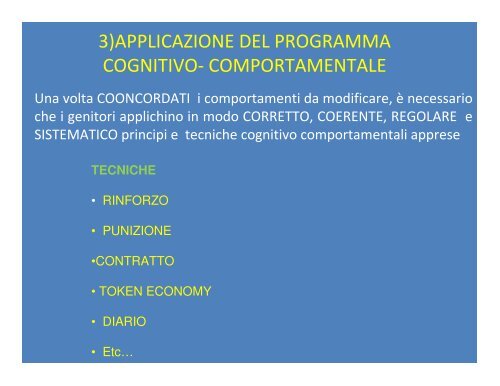 3)APPLICAZIONE DEL PROGRAMMA COGNITIVO- COMPORTAMENTALE

Una volta COONCORDATI i comportamenti da modificare, è necessario che i genitori applichino in modo CORRETTO, COERENTE, REGOLARE e SISTEMATICO principi e tecniche cognitivo comportamentali apprese

TECNICHE

• RINFORZO

• PUNIZIONE

•CONTRATTO

• TOKEN ECONOMY

• DIARIO

• Etc…